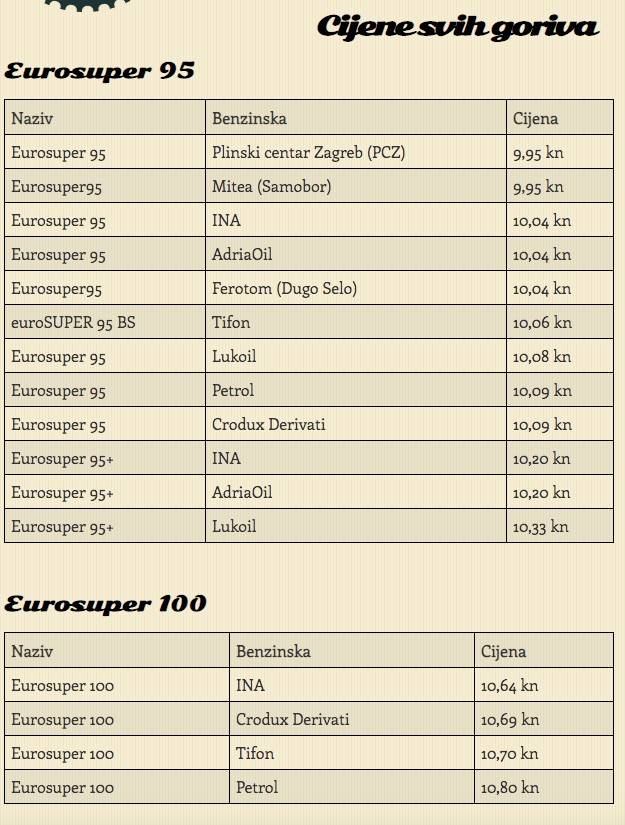 Cijene svih goriva

Eurosuper 95

| Naziv | Benzinska | Cijena |
|---|---|---|
| Eurosuper 95 | Plinski centar Zagreb (PCZ) | 9,95 kn |
| Eurosuper95 | Mitea (Samobor) | 9,95 kn |
| Eurosuper 95 | INA | 10,04 kn |
| Eurosuper 95 | AdriaOil | 10,04 kn |
| Eurosuper95 | Ferotom (Dugo Selo) | 10,04 kn |
| euroSUPER 95 BS | Tifon | 10,06 kn |
| Eurosuper 95 | Lukoil | 10,08 kn |
| Eurosuper 95 | Petrol | 10,09 kn |
| Eurosuper 95 | Crodux Derivati | 10,09 kn |
| Eurosuper 95+ | INA | 10,20 kn |
| Eurosuper 95+ | AdriaOil | 10,20 kn |
| Eurosuper 95+ | Lukoil | 10,33 kn |

Eurosuper 100

| Naziv | Benzinska | Cijena |
|---|---|---|
| Eurosuper 100 | INA | 10,64 kn |
| Eurosuper 100 | Crodux Derivati | 10,69 kn |
| Eurosuper 100 | Tifon | 10,70 kn |
| Eurosuper 100 | Petrol | 10,80 kn |